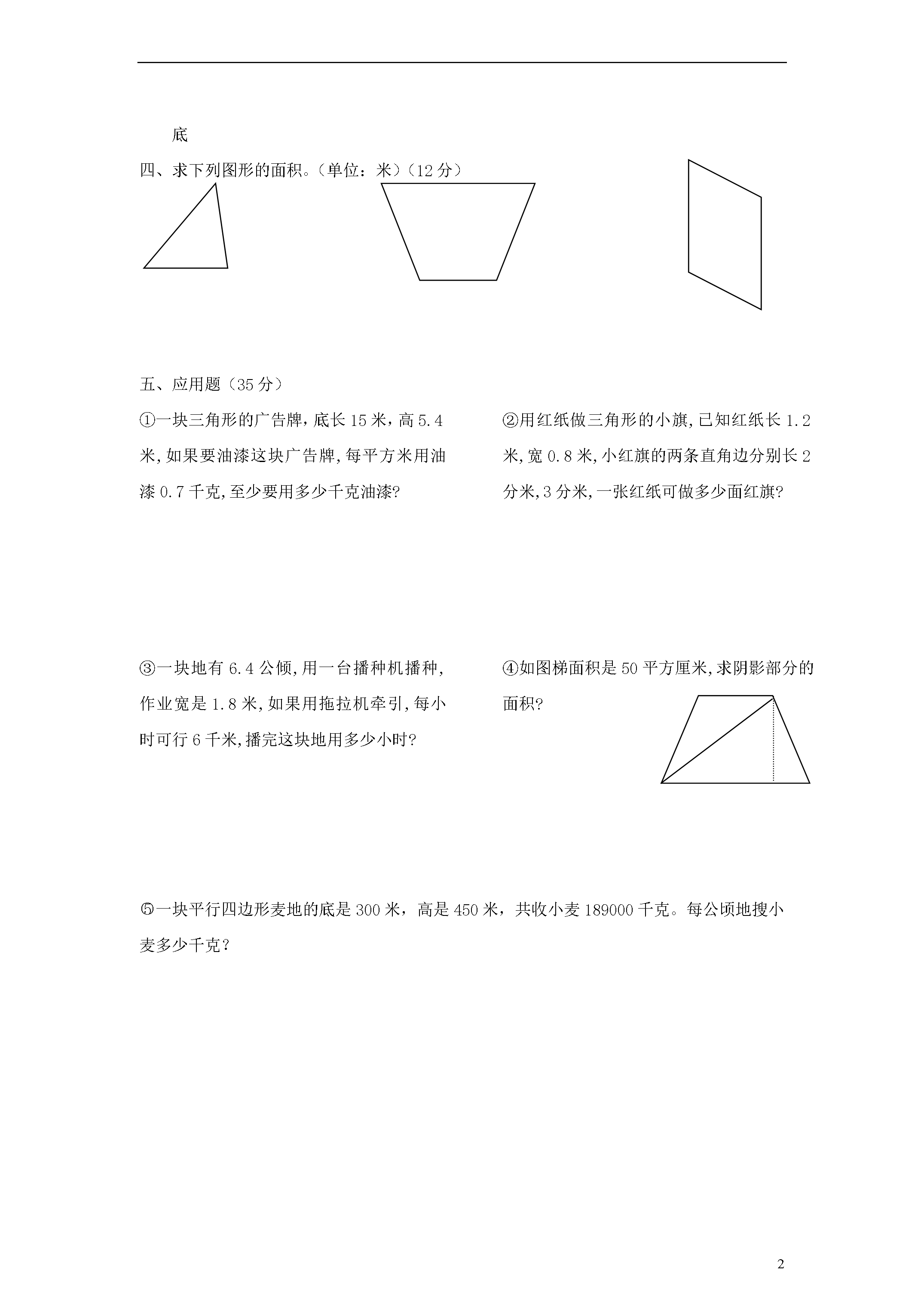 底

四、求下列图形的面积。(单位：米)(12 分)

五、应用题(35 分)

①一块三角形的广告牌，底长 15 米，高 5.4 米,如果要油漆这块广告牌,每平方米用油漆 0.7 千克,至少要用多少千克油漆?

②用红纸做三角形的小旗,已知红纸长 1.2 米,宽 0.8 米,小红旗的两条直角边分别长 2 分米,3 分米,一张红纸可做多少面红旗?

③一块地有 6.4 公倾,用一台播种机播种,作业宽是 1.8 米,如果用拖拉机牵引,每小时可行 6 千米,播完这块地用多少小时?

④如图梯面积是 50 平方厘米,求阴影部分的面积?

⑤一块平行四边形麦地的底是 300 米，高是 450 米，共收小麦 189000 千克。每公顷地搜小麦多少千克？

2